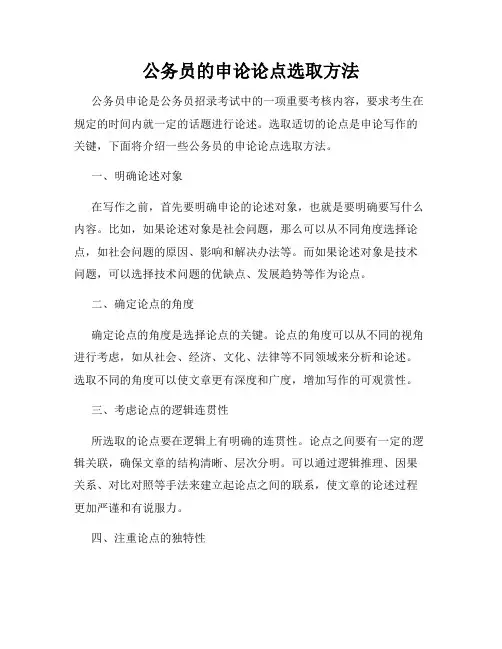 公务员的申论论点选取方法

公务员申论是公务员招录考试中的一项重要考核内容，要求考生在规定的时间内就一定的话题进行论述。选取适切的论点是申论写作的关键，下面将介绍一些公务员的申论论点选取方法。

一、明确论述对象

在写作之前，首先要明确申论的论述对象，也就是要明确要写什么内容。比如，如果论述对象是社会问题，那么可以从不同角度选择论点，如社会问题的原因、影响和解决办法等。而如果论述对象是技术问题，可以选择技术问题的优缺点、发展趋势等作为论点。

二、确定论点的角度

确定论点的角度是选择论点的关键。论点的角度可以从不同的视角进行考虑，如从社会、经济、文化、法律等不同领域来分析和论述。选取不同的角度可以使文章更有深度和广度，增加写作的可观赏性。

三、考虑论点的逻辑连贯性

所选取的论点要在逻辑上有明确的连贯性。论点之间要有一定的逻辑关联，确保文章的结构清晰、层次分明。可以通过逻辑推理、因果关系、对比对照等手法来建立起论点之间的联系，使文章的论述过程更加严谨和有说服力。

四、注重论点的独特性